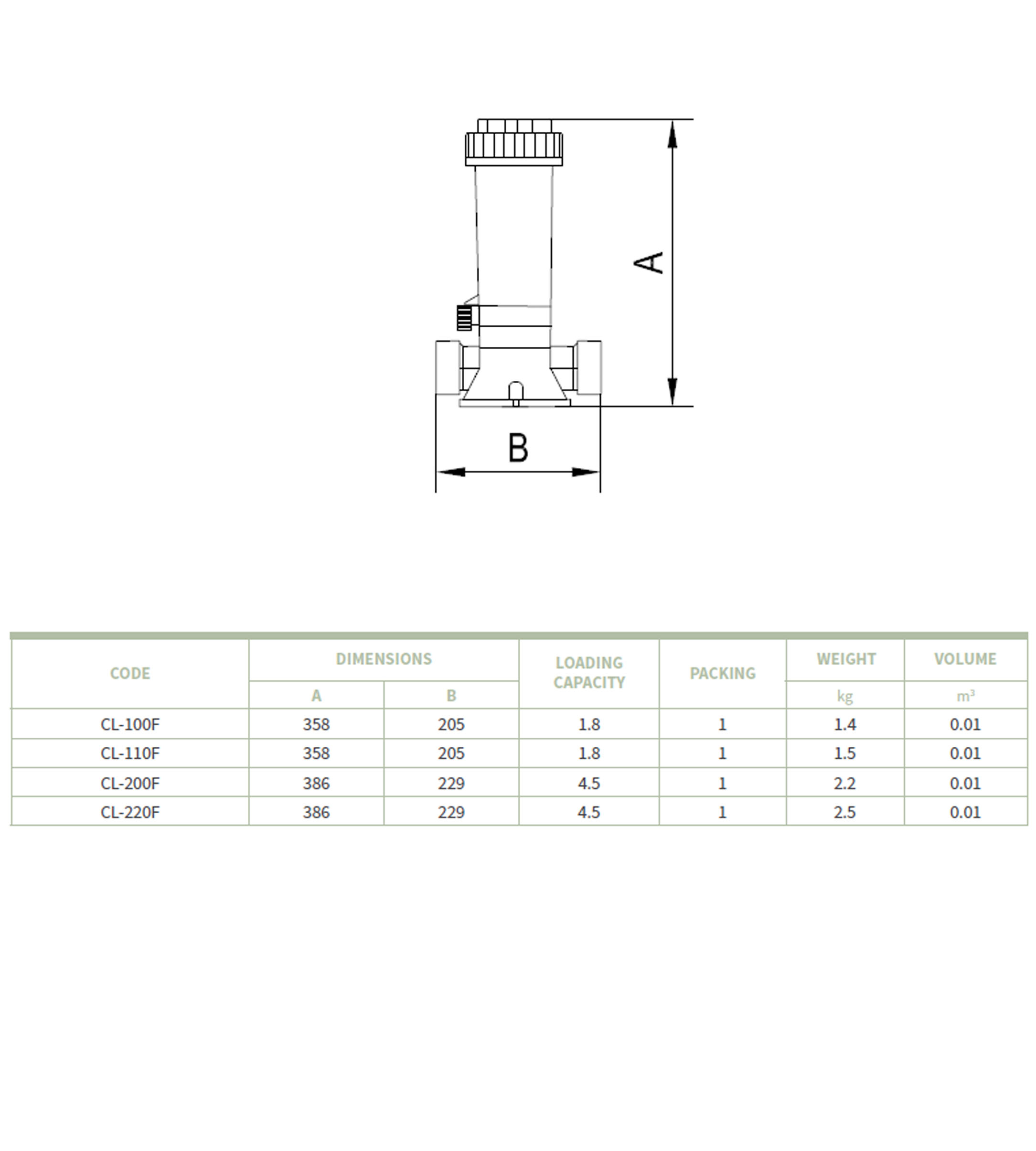 A

B

| CODE | DIMENSIONS A | DIMENSIONS B | LOADING CAPACITY | PACKING | WEIGHT kg | VOLUME $m^3$ |
|---|---|---|---|---|---|---|
| CL-100F | 358 | 205 | 1.8 | 1 | 1.4 | 0.01 |
| CL-110F | 358 | 205 | 1.8 | 1 | 1.5 | 0.01 |
| CL-200F | 386 | 229 | 4.5 | 1 | 2.2 | 0.01 |
| CL-220F | 386 | 229 | 4.5 | 1 | 2.5 | 0.01 |